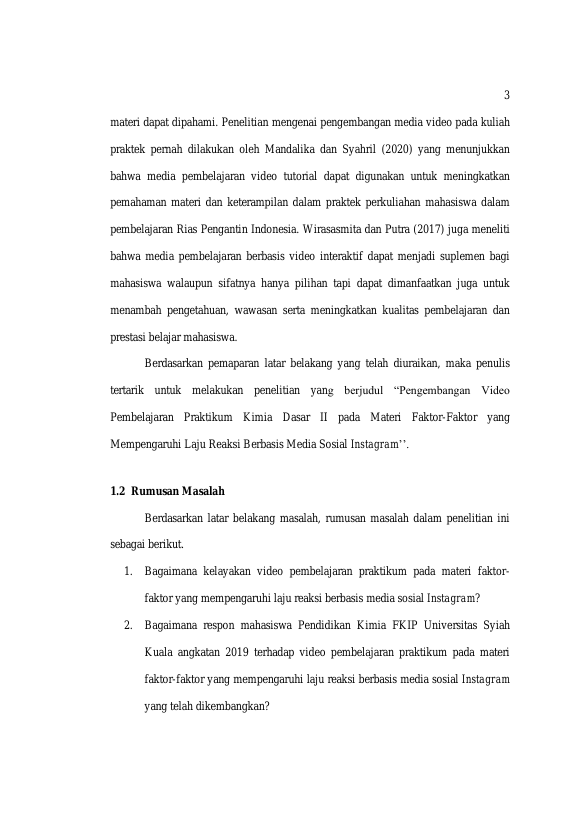 3

materi dapat dipahami. Penelitian mengenai pengembangan media video pada kuliah praktek pernah dilakukan oleh Mandalika dan Syahril (2020) yang menunjukkan bahwa media pembelajaran video tutorial dapat digunakan untuk meningkatkan pemahaman materi dan keterampilan dalam praktek perkuliahan mahasiswa dalam pembelajaran Rias Pengantin Indonesia. Wirasasmita dan Putra (2017) juga meneliti bahwa media pembelajaran berbasis video interaktif dapat menjadi suplemen bagi mahasiswa walaupun sifatnya hanya pilihan tapi dapat dimanfaatkan juga untuk menambah pengetahuan, wawasan serta meningkatkan kualitas pembelajaran dan prestasi belajar mahasiswa.

Berdasarkan pemaparan latar belakang yang telah diuraikan, maka penulis tertarik untuk melakukan penelitian yang berjudul “Pengembangan Video Pembelajaran Praktikum Kimia Dasar II pada Materi Faktor-Faktor yang Mempengaruhi Laju Reaksi Berbasis Media Sosial Instagram’’.

1.2 Rumusan Masalah

Berdasarkan latar belakang masalah, rumusan masalah dalam penelitian ini sebagai berikut.

1. Bagaimana kelayakan video pembelajaran praktikum pada materi faktor-faktor yang mempengaruhi laju reaksi berbasis media sosial Instagram?

2. Bagaimana respon mahasiswa Pendidikan Kimia FKIP Universitas Syiah Kuala angkatan 2019 terhadap video pembelajaran praktikum pada materi faktor-faktor yang mempengaruhi laju reaksi berbasis media sosial Instagram yang telah dikembangkan?